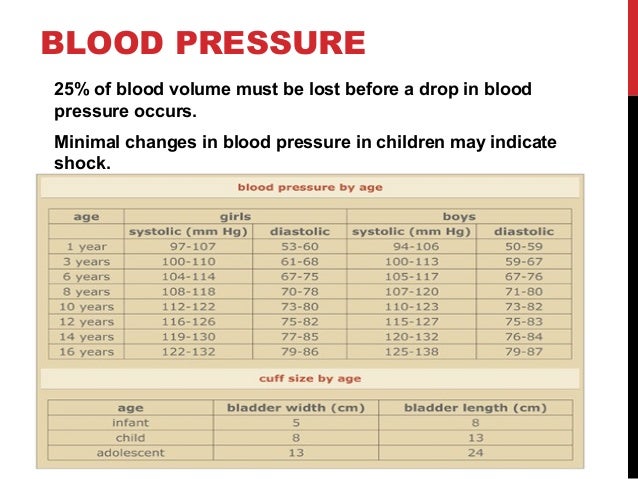 BLOOD PRESSURE

25% of blood volume must be lost before a drop in blood pressure occurs.

Minimal changes in blood pressure in children may indicate shock.

blood pressure by age

| age | girls | | boys | |
|---|---|---|---|---|
| | systolic (mm Hg) | diastolic | systolic (mm Hg) | diastolic |
| 1 year | 97-107 | 53-60 | 94-106 | 50-59 |
| 3 years | 100-110 | 61-68 | 100-113 | 59-67 |
| 6 years | 104-114 | 67-75 | 105-117 | 67-76 |
| 8 years | 108-118 | 70-78 | 107-120 | 71-80 |
| 10 years | 112-122 | 73-80 | 110-123 | 73-82 |
| 12 years | 116-126 | 75-82 | 115-127 | 75-83 |
| 14 years | 119-130 | 77-85 | 120-132 | 76-84 |
| 16 years | 122-132 | 79-86 | 125-138 | 79-87 |

cuff size by age

| age | bladder width (cm) | bladder length (cm) |
|---|---|---|
| infant | 5 | 8 |
| child | 8 | 13 |
| adolescent | 13 | 24 |